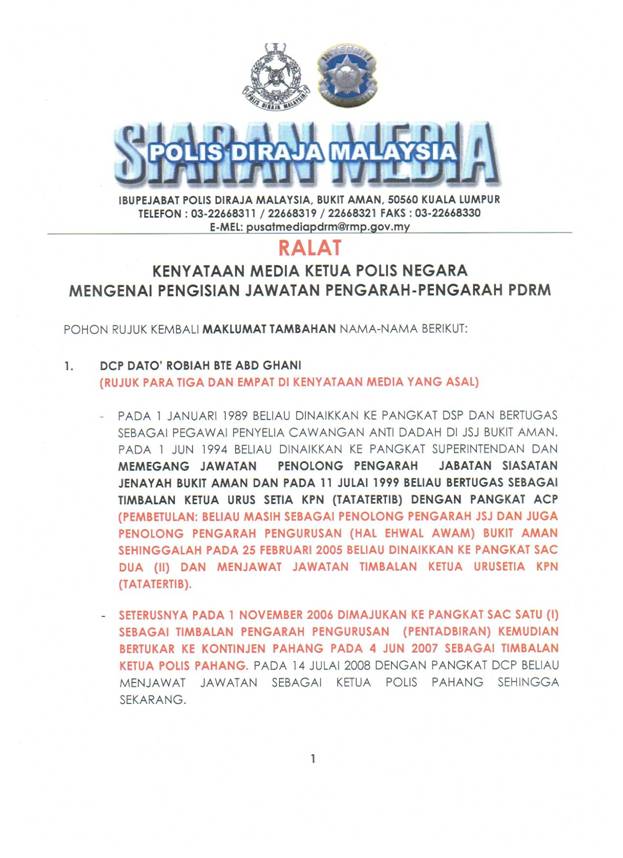 POLIS DIRAJA MALAYSIA

SIARAN MEDIA

POLIS DIRAJA MALAYSIA

IBUPEJABAT POLIS DIRAJA MALAYSIA, BUKIT AMAN, 50560 KUALA LUMPUR
TELEFON : 03-22668311 / 22668319 / 22668321 FAKS : 03-22668330
E-MEL: pusatmediapdrm@rmp.gov.my

RALAT

KENYATAAN MEDIA KETUA POLIS NEGARA
MENGENAI PENGISIAN JAWATAN PENGARAH-PENGARAH PDRM

POHON RUJUK KEMBALI MAKLUMAT TAMBAHAN NAMA-NAMA BERIKUT:

1. DCP DATO' ROBIAH BTE ABD GHANI
(RUJUK PARA TIGA DAN EMPAT DI KENYATAAN MEDIA YANG ASAL)

- PADA 1 JANUARI 1989 BELIAU DINAIKKAN KE PANGKAT DSP DAN BERTUGAS SEBAGAI PEGAWAI PENYELIA CAWANGAN ANTI DADAH DI JSJ BUKIT AMAN. PADA 1 JUN 1994 BELIAU DINAIKKAN KE PANGKAT SUPERINTENDAN DAN MEMEGANG JAWATAN PENOLONG PENGARAH JABATAN SIASATAN JENAYAH BUKIT AMAN DAN PADA 11 JULAI 1999 BELIAU BERTUGAS SEBAGAI TIMBALAN KETUA URUS SETIA KPN (TATATERTIB) DENGAN PANGKAT ACP (PEMBETULAN: BELIAU MASIH SEBAGAI PENOLONG PENGARAH JSJ DAN JUGA PENOLONG PENGARAH PENGURUSAN (HAL EHWAL AWAM) BUKIT AMAN SEHINGGALAH PADA 25 FEBRUARI 2005 BELIAU DINAIKKAN KE PANGKAT SAC DUA (II) DAN MENJAWAT JAWATAN TIMBALAN KETUA URUSETIA KPN (TATATERTIB).

- SETERUSNYA PADA 1 NOVEMBER 2006 DIMAJUKAN KE PANGKAT SAC SATU (I) SEBAGAI TIMBALAN PENGARAH PENGURUSAN (PENTADBIRAN) KEMUDIAN BERTUKAR KE KONTINJEN PAHANG PADA 4 JUN 2007 SEBAGAI TIMBALAN KETUA POLIS PAHANG. PADA 14 JULAI 2008 DENGAN PANGKAT DCP BELIAU MENJAWAT JAWATAN SEBAGAI KETUA POLIS PAHANG SEHINGGA SEKARANG.

1